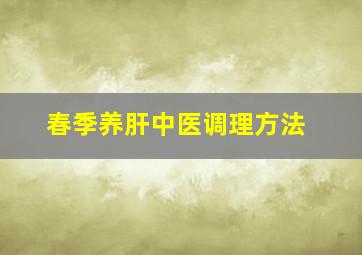 春季养肝中医调理方法